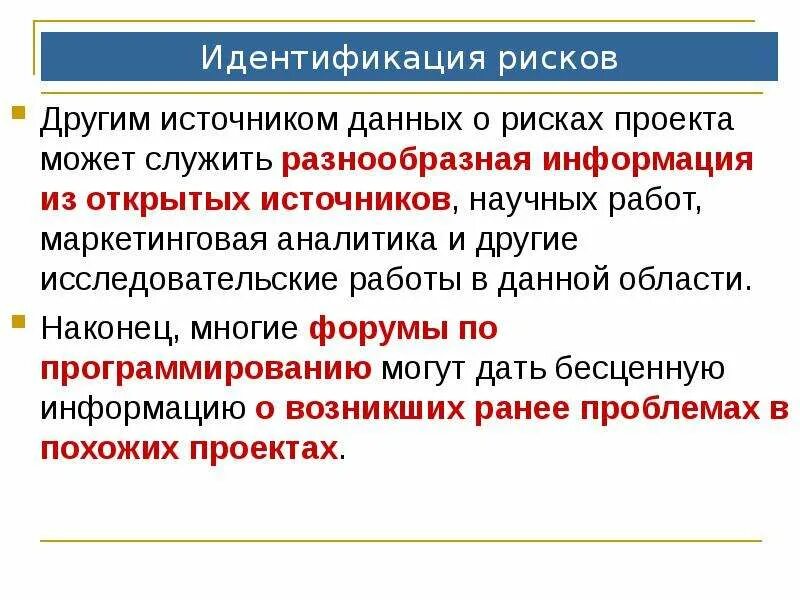 Идентификация рисков

Другим источником данных о рисках проекта может служить разнообразная информация из открытых источников, научных работ, маркетинговая аналитика и другие исследовательские работы в данной области.

Наконец, многие форумы по программированию могут дать бесценную информацию о возникших ранее проблемах в похожих проектах.